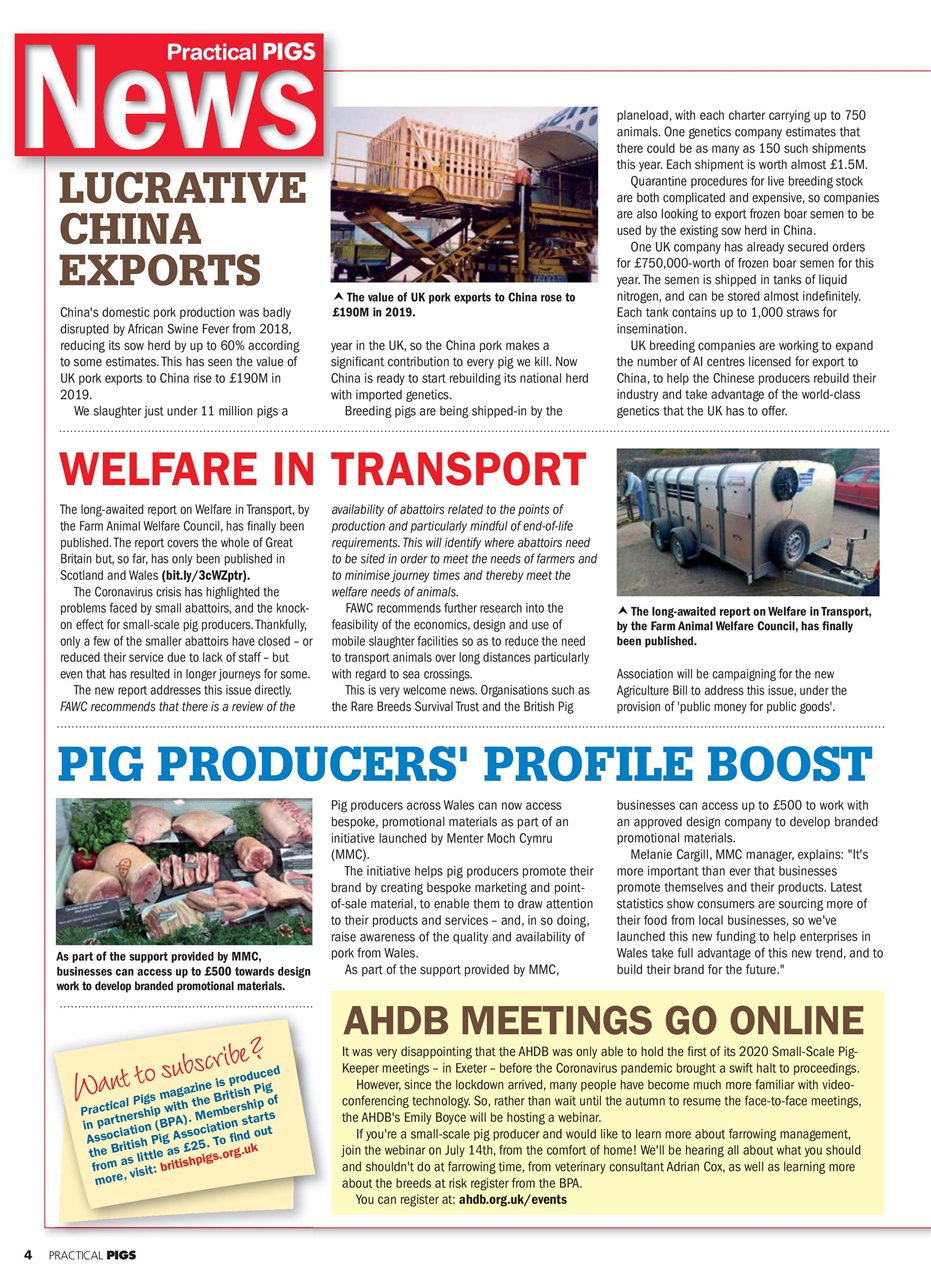 Practical PIGS
News

LUCRATIVE CHINA EXPORTS

China's domestic pork production was badly disrupted by African Swine Fever from 2018, reducing its sow herd by up to 60% according to some estimates. This has seen the value of UK pork exports to China rise to £190M in 2019.

We slaughter just under 11 million pigs a year in the UK, so the China pork makes a significant contribution to every pig we kill. Now China is ready to start rebuilding its national herd with imported genetics.

Breeding pigs are being shipped-in by the planeload, with each charter carrying up to 750 animals. One genetics company estimates that there could be as many as 150 such shipments this year. Each shipment is worth almost £1.5M.

Quarantine procedures for live breeding stock are both complicated and expensive, so companies are also looking to export frozen boar semen to be used by the existing sow herd in China.

One UK company has already secured orders for £750,000-worth of frozen boar semen for this year. The semen is shipped in tanks of liquid nitrogen, and can be stored almost indefinitely. Each tank contains up to 1,000 straws for insemination.

UK breeding companies are working to expand the number of AI centres licensed for export to China, to help the Chinese producers rebuild their industry and take advantage of the world-class genetics that the UK has to offer.

The value of UK pork exports to China rose to £190M in 2019.

WELFARE IN TRANSPORT

The long-awaited report on Welfare in Transport, by the Farm Animal Welfare Council, has finally been published. The report covers the whole of Great Britain but, so far, has only been published in Scotland and Wales (bit.ly/3cWZptr).

The Coronavirus crisis has highlighted the problems faced by small abattoirs, and the knock-on effect for small-scale pig producers. Thankfully, only a few of the smaller abattoirs have closed – or reduced their service due to lack of staff – but even that has resulted in longer journeys for some.

The new report addresses this issue directly. FAWC recommends that there is a review of the availability of abattoirs related to the points of production and particularly mindful of end-of-life requirements. This will identify where abattoirs need to be sited in order to meet the needs of farmers and to minimise journey times and thereby meet the welfare needs of animals.

FAWC recommends further research into the feasibility of the economics, design and use of mobile slaughter facilities so as to reduce the need to transport animals over long distances particularly with regard to sea crossings.

This is very welcome news. Organisations such as the Rare Breeds Survival Trust and the British Pig Association will be campaigning for the new Agriculture Bill to address this issue, under the provision of 'public money for public goods'.

The long-awaited report on Welfare in Transport, by the Farm Animal Welfare Council, has finally been published.

PIG PRODUCERS' PROFILE BOOST

As part of the support provided by MMC, businesses can access up to £500 towards design work to develop branded promotional materials.

Pig producers across Wales can now access bespoke, promotional materials as part of an initiative launched by Menter Moch Cymru (MMC).

The initiative helps pig producers promote their brand by creating bespoke marketing and point-of-sale material, to enable them to draw attention to their products and services – and, in so doing, raise awareness of the quality and availability of pork from Wales.

As part of the support provided by MMC, businesses can access up to £500 to work with an approved design company to develop branded promotional materials.

Melanie Cargill, MMC manager, explains: "It's more important than ever that businesses promote themselves and their products. Latest statistics show consumers are sourcing more of their food from local businesses, so we've launched this new funding to help enterprises in Wales take full advantage of this new trend, and to build their brand for the future."

Want to subscribe?
Practical Pigs magazine is produced in partnership with the British Pig Association (BPA). Membership of the British Pig Association starts from as little as £25. To find out more, visit: britishpigs.org.uk

AHDB MEETINGS GO ONLINE

It was very disappointing that the AHDB was only able to hold the first of its 2020 Small-Scale Pig-Keeper meetings – in Exeter – before the Coronavirus pandemic brought a swift halt to proceedings.

However, since the lockdown arrived, many people have become much more familiar with video-conferencing technology. So, rather than wait until the autumn to resume the face-to-face meetings, the AHDB's Emily Boyce will be hosting a webinar.

If you're a small-scale pig producer and would like to learn more about farrowing management, join the webinar on July 14th, from the comfort of home! We'll be hearing all about what you should and shouldn't do at farrowing time, from veterinary consultant Adrian Cox, as well as learning more about the breeds at risk register from the BPA.

You can register at: ahdb.org.uk/events

4 PRACTICAL PIGS